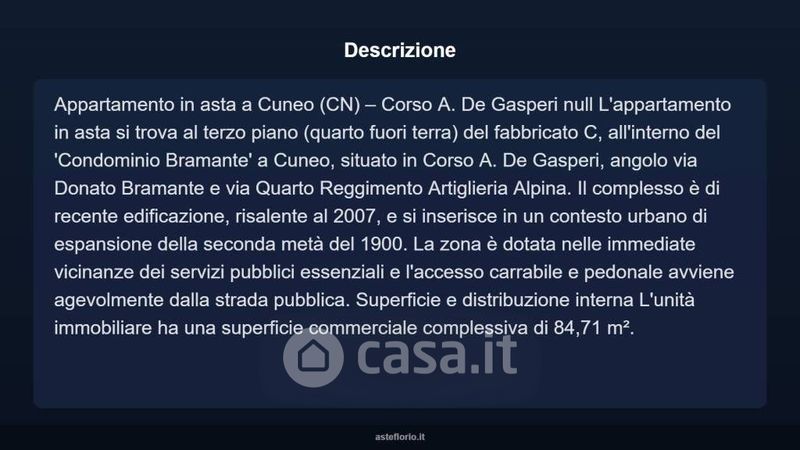 Descrizione

Appartamento in asta a Cuneo (CN) – Corso A. De Gasperi null L'appartamento in asta si trova al terzo piano (quarto fuori terra) del fabbricato C, all'interno del 'Condominio Bramante' a Cuneo, situato in Corso A. De Gasperi, angolo via Donato Bramante e via Quarto Reggimento Artiglieria Alpina. Il complesso è di recente edificazione, risalente al 2007, e si inserisce in un contesto urbano di espansione della seconda metà del 1900. La zona è dotata nelle immediate vicinanze dei servizi pubblici essenziali e l'accesso carrabile e pedonale avviene agevolmente dalla strada pubblica. Superficie e distribuzione interna L'unità immobiliare ha una superficie commerciale complessiva di 84,71 m².

casa.it

asteflorio.it